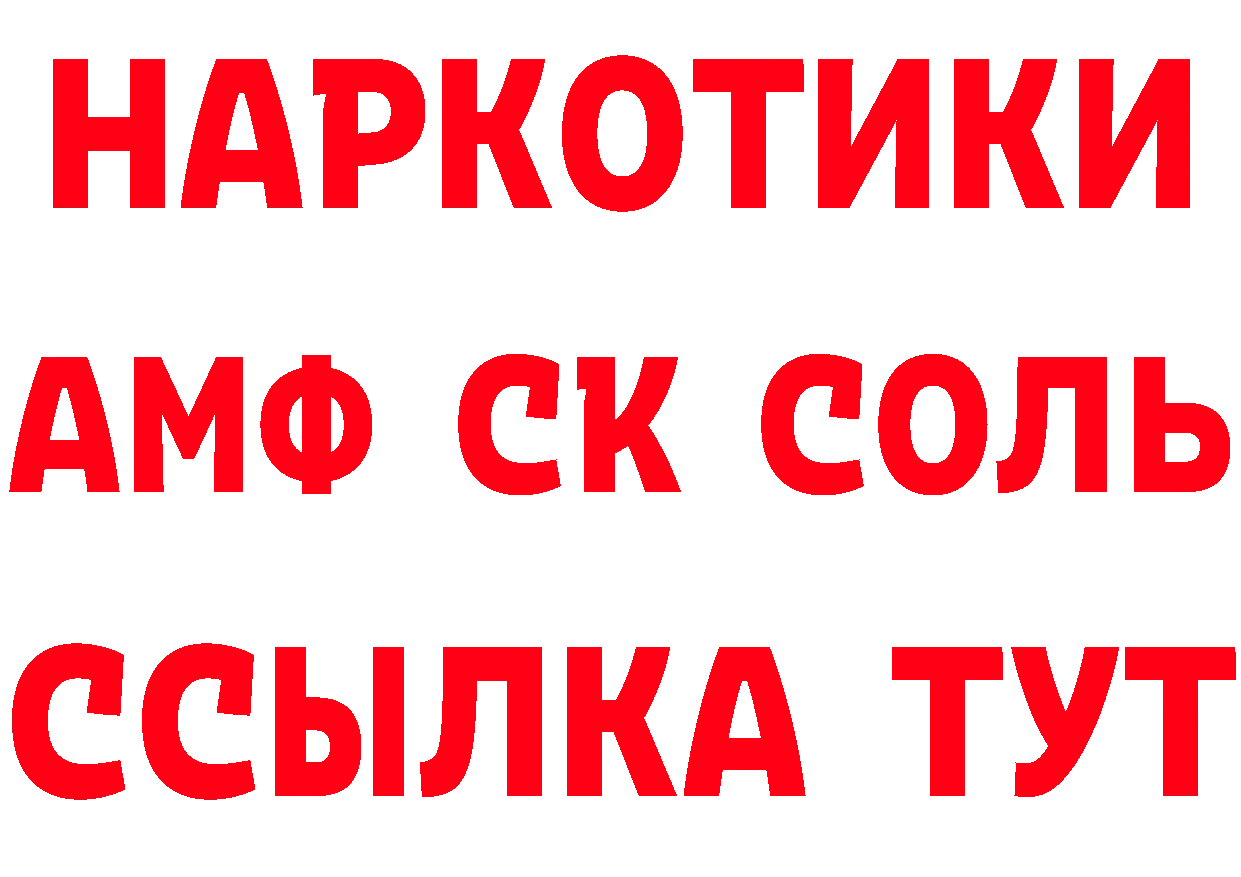 НАРКОТИКИ

АМФ СК СОЛЬ

ССЫЛКА ТУТ